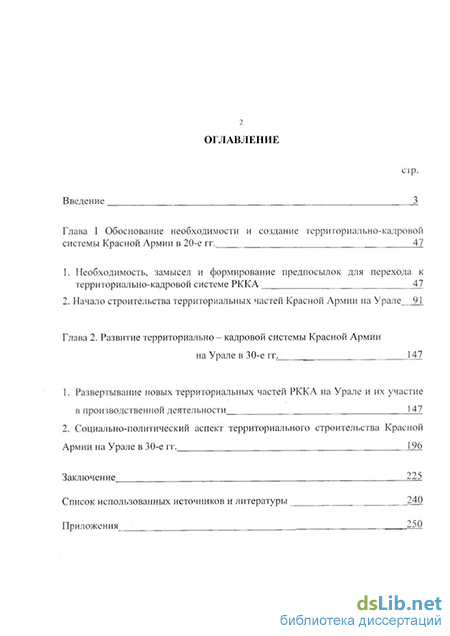 2

ОГЛАВЛЕНИЕ

стр.

Введение 3

Глава I Обоснование необходимости и создание территориально-кадровой системы Красной Армии в 20-е гг. 47

1. Необходимость, замысел и формирование предпосылок для перехода к территориально-кадровой системе РККА 47

2. Начало строительства территориальных частей Красной Армии на Урале 91

Глава 2. Развитие территориально – кадровой системы Красной Армии на Урале в 30-е гг. 147

1. Развертывание новых территориальных частей РККА на Урале и их участие в производственной деятельности 147

2. Социально-политический аспект территориального строительства Красной Армии на Урале в 30-е гг. 196

Заключение 225

Список использованных источников и литературы 240

Приложения 250

dsLib.net
библиотека диссертаций